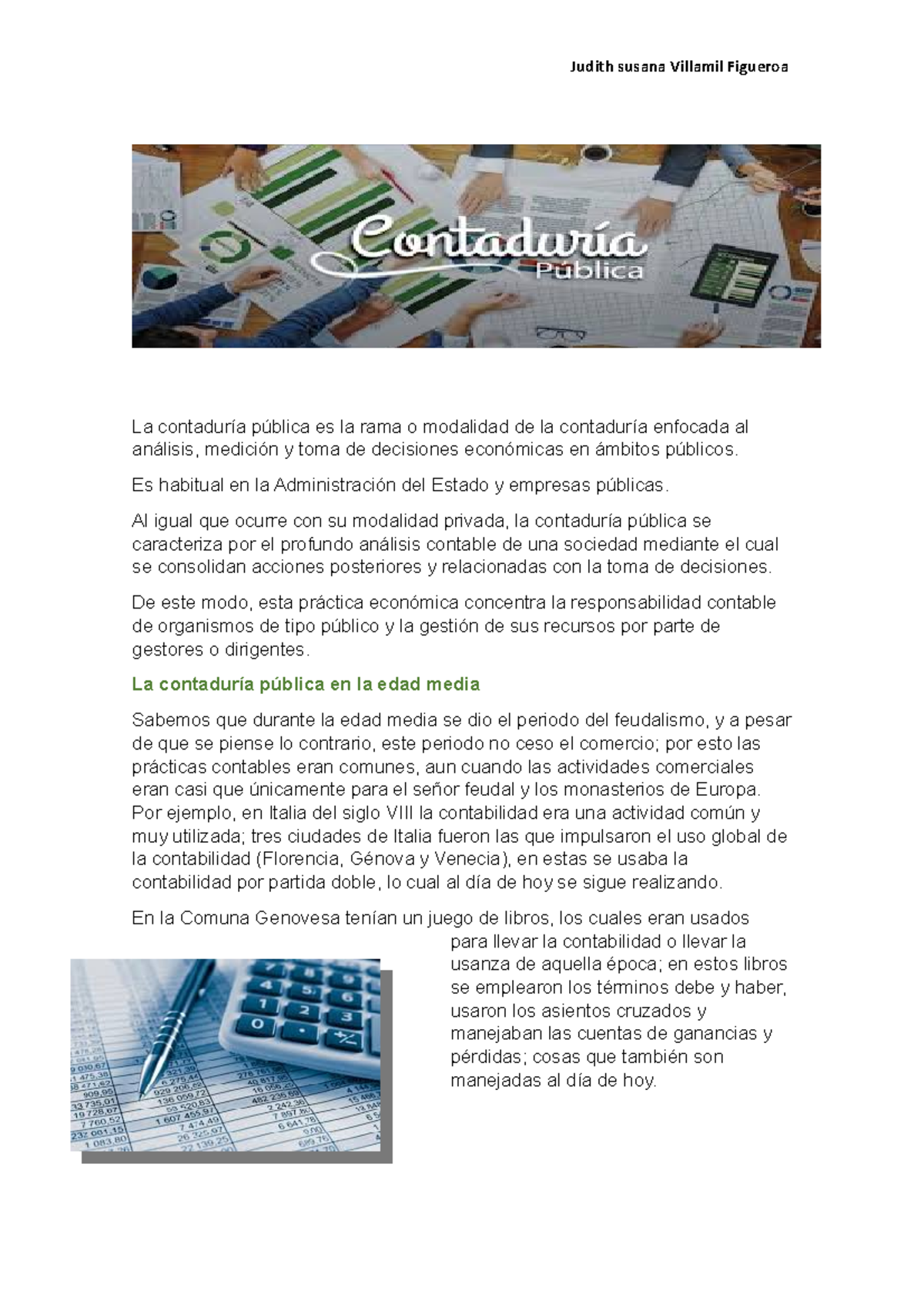 Judith susana Villamil Figueroa

Contaduría Pública

La contaduría pública es la rama o modalidad de la contaduría enfocada al análisis, medición y toma de decisiones económicas en ámbitos públicos.

Es habitual en la Administración del Estado y empresas públicas.

Al igual que ocurre con su modalidad privada, la contaduría pública se caracteriza por el profundo análisis contable de una sociedad mediante el cual se consolidan acciones posteriores y relacionadas con la toma de decisiones.

De este modo, esta práctica económica concentra la responsabilidad contable de organismos de tipo público y la gestión de sus recursos por parte de gestores o dirigentes.

La contaduría pública en la edad media

Sabemos que durante la edad media se dio el periodo del feudalismo, y a pesar de que se piense lo contrario, este periodo no ceso el comercio; por esto las prácticas contables eran comunes, aun cuando las actividades comerciales eran casi que únicamente para el señor feudal y los monasterios de Europa. Por ejemplo, en Italia del siglo VIII la contabilidad era una actividad común y muy utilizada; tres ciudades de Italia fueron las que impulsaron el uso global de la contabilidad (Florencia, Génova y Venecia), en estas se usaba la contabilidad por partida doble, lo cual al día de hoy se sigue realizando.

En la Comuna Genovesa tenían un juego de libros, los cuales eran usados para llevar la contabilidad o llevar la usanza de aquella época; en estos libros se emplearon los términos debe y haber, usaron los asientos cruzados y manejaban las cuentas de ganancias y pérdidas; cosas que también son manejadas al día de hoy.